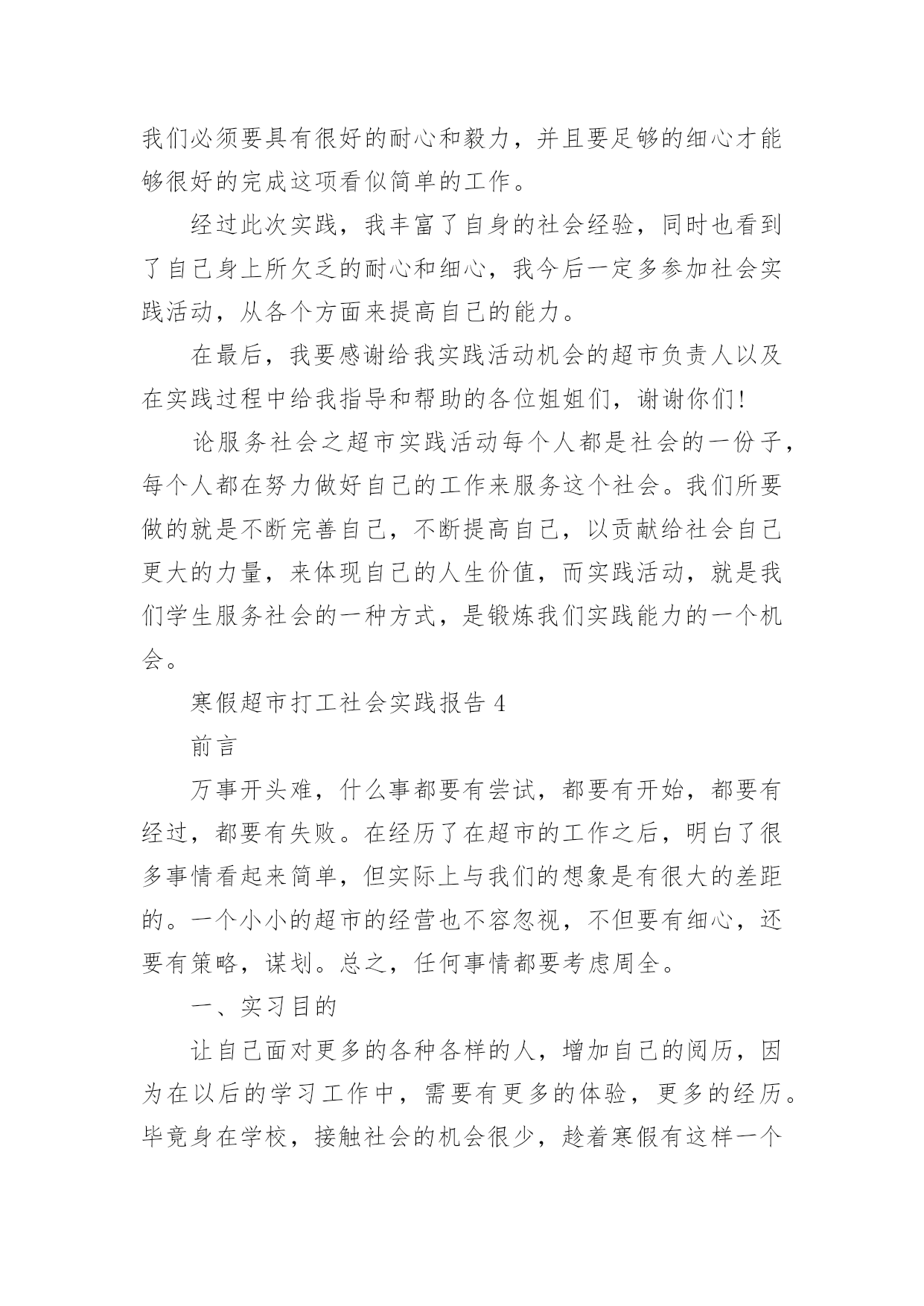 我们必须要具有很好的耐心和毅力，并且要足够的细心才能够很好的完成这项看似简单的工作。

经过此次实践，我丰富了自身的社会经验，同时也看到了自己身上所欠乏的耐心和细心，我今后一定多参加社会实践活动，从各个方面来提高自己的能力。

在最后，我要感谢给我实践活动机会的超市负责人以及在实践过程中给我指导和帮助的各位姐姐们，谢谢你们!

论服务社会之超市实践活动每个人都是社会的一份子，每个人都在努力做好自己的工作来服务这个社会。我们所要做的就是不断完善自己，不断提高自己，以贡献给社会自己更大的力量，来体现自己的人生价值，而实践活动，就是我们学生服务社会的一种方式，是锻炼我们实践能力的一个机会。

寒假超市打工社会实践报告 4

前言

万事开头难，什么事都要有尝试，都要有开始，都要有经过，都要有失败。在经历了在超市的工作之后，明白了很多事情看起来简单，但实际上与我们的想象是有很大的差距的。一个小小的超市的经营也不容忽视，不但要有细心，还要有策略，谋划。总之，任何事情都要考虑周全。

一、实习目的

让自己面对更多的各种各样的人，增加自己的阅历，因为在以后的学习工作中，需要有更多的体验，更多的经历。毕竟身在学校，接触社会的机会很少，趁着寒假有这样一个